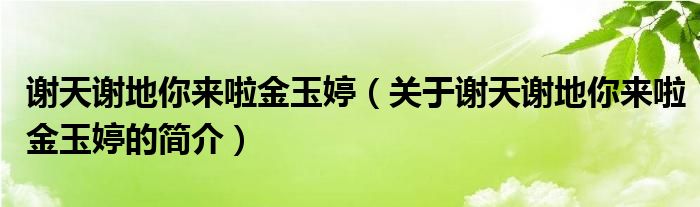 谢天谢地你来啦金玉婷（关于谢天谢地你来啦金玉婷的简介）